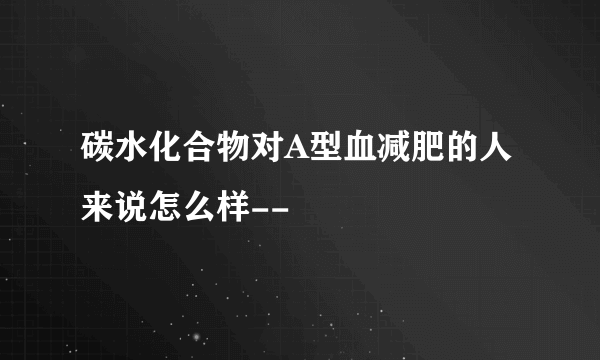 碳水化合物对A型血减肥的人来说怎么样--